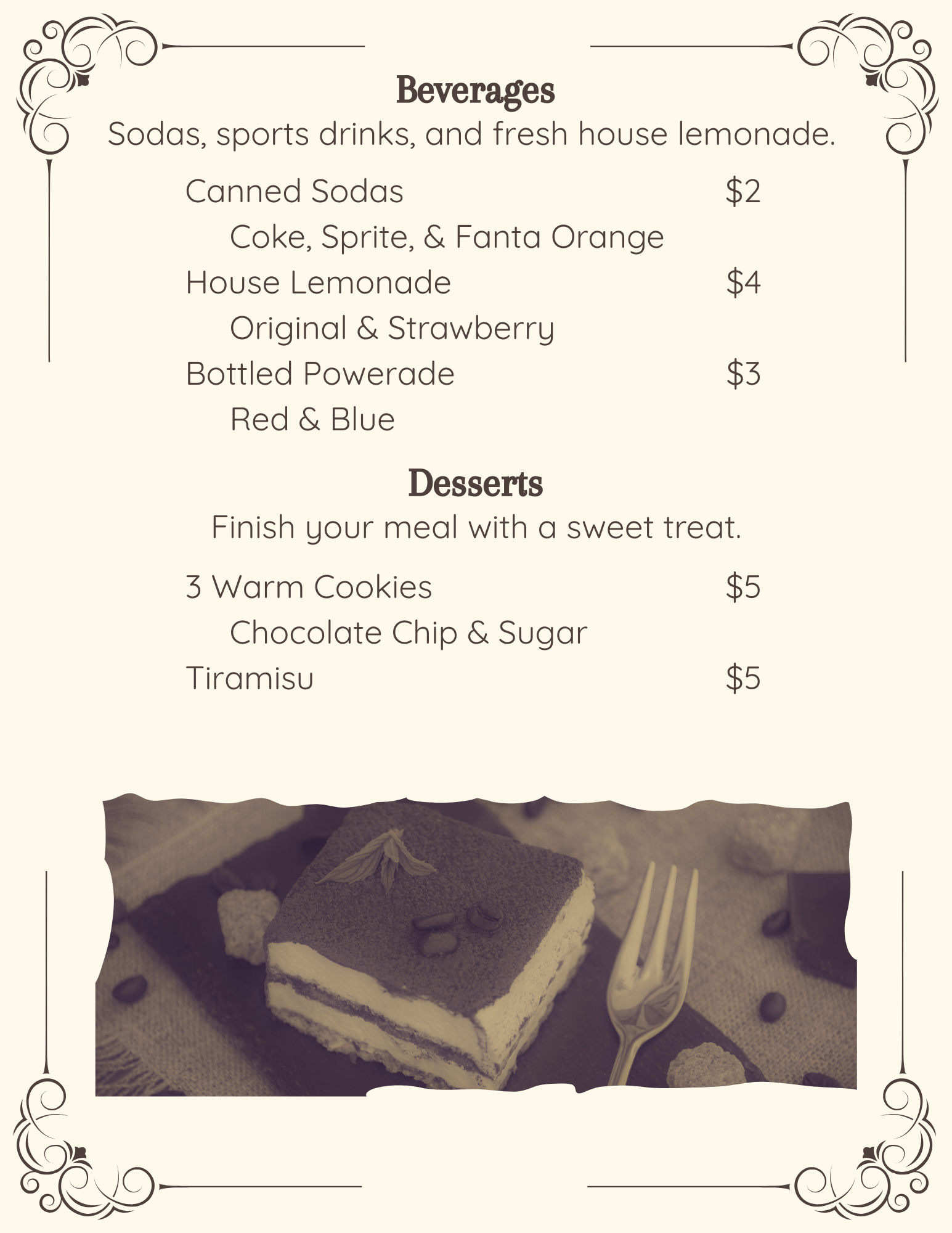 Beverages

Sodas, sports drinks, and fresh house lemonade.

Canned Sodas $2

Coke, Sprite, & Fanta Orange

House Lemonade $4

Original & Strawberry

Bottled Powerade $3

Red & Blue

Desserts

Finish your meal with a sweet treat.

3 Warm Cookies $5

Chocolate Chip & Sugar

Tiramisu $5